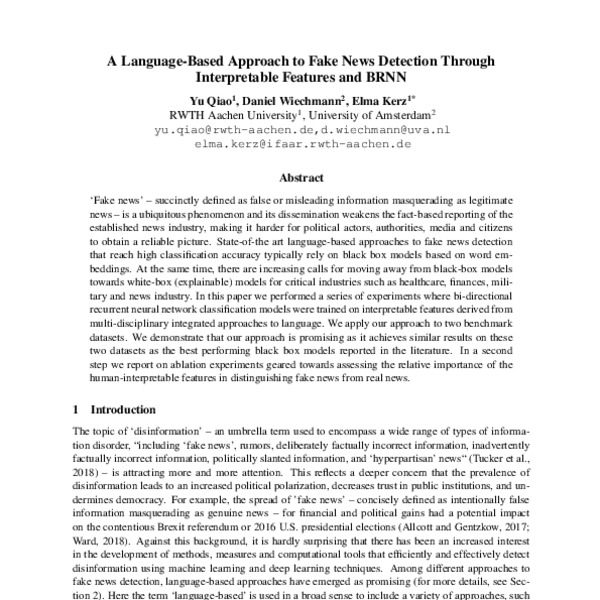 A Language-Based Approach to Fake News Detection Through Interpretable Features and BRNN

Yu Qiao$^1$, Daniel Wiechmann$^2$, Elma Kerz$^{1*}$
RWTH Aachen University$^1$, University of Amsterdam$^2$
yu.qiao@rwth-aachen.de,d.wiechmann@uva.nl
elma.kerz@ifaar.rwth-aachen.de

Abstract

'Fake news' – succinctly defined as false or misleading information masquerading as legitimate news – is a ubiquitous phenomenon and its dissemination weakens the fact-based reporting of the established news industry, making it harder for political actors, authorities, media and citizens to obtain a reliable picture. State-of-the art language-based approaches to fake news detection that reach high classification accuracy typically rely on black box models based on word embeddings. At the same time, there are increasing calls for moving away from black-box models towards white-box (explainable) models for critical industries such as healthcare, finances, military and news industry. In this paper we performed a series of experiments where bi-directional recurrent neural network classification models were trained on interpretable features derived from multi-disciplinary integrated approaches to language. We apply our approach to two benchmark datasets. We demonstrate that our approach is promising as it achieves similar results on these two datasets as the best performing black box models reported in the literature. In a second step we report on ablation experiments geared towards assessing the relative importance of the human-interpretable features in distinguishing fake news from real news.

1 Introduction

The topic of 'disinformation' – an umbrella term used to encompass a wide range of types of information disorder, "including 'fake news', rumors, deliberately factually incorrect information, inadvertently factually incorrect information, politically slanted information, and 'hyperpartisan' news" (Tucker et al., 2018) – is attracting more and more attention. This reflects a deeper concern that the prevalence of disinformation leads to an increased political polarization, decreases trust in public institutions, and undermines democracy. For example, the spread of 'fake news' – concisely defined as intentionally false information masquerading as genuine news – for financial and political gains had a potential impact on the contentious Brexit referendum or 2016 U.S. presidential elections (Allcott and Gentzkow, 2017; Ward, 2018). Against this background, it is hardly surprising that there has been an increased interest in the development of methods, measures and computational tools that efficiently and effectively detect disinformation using machine learning and deep learning techniques. Among different approaches to fake news detection, language-based approaches have emerged as promising (for more details, see Section 2). Here the term 'language-based' is used in a broad sense to include a variety of approaches, such